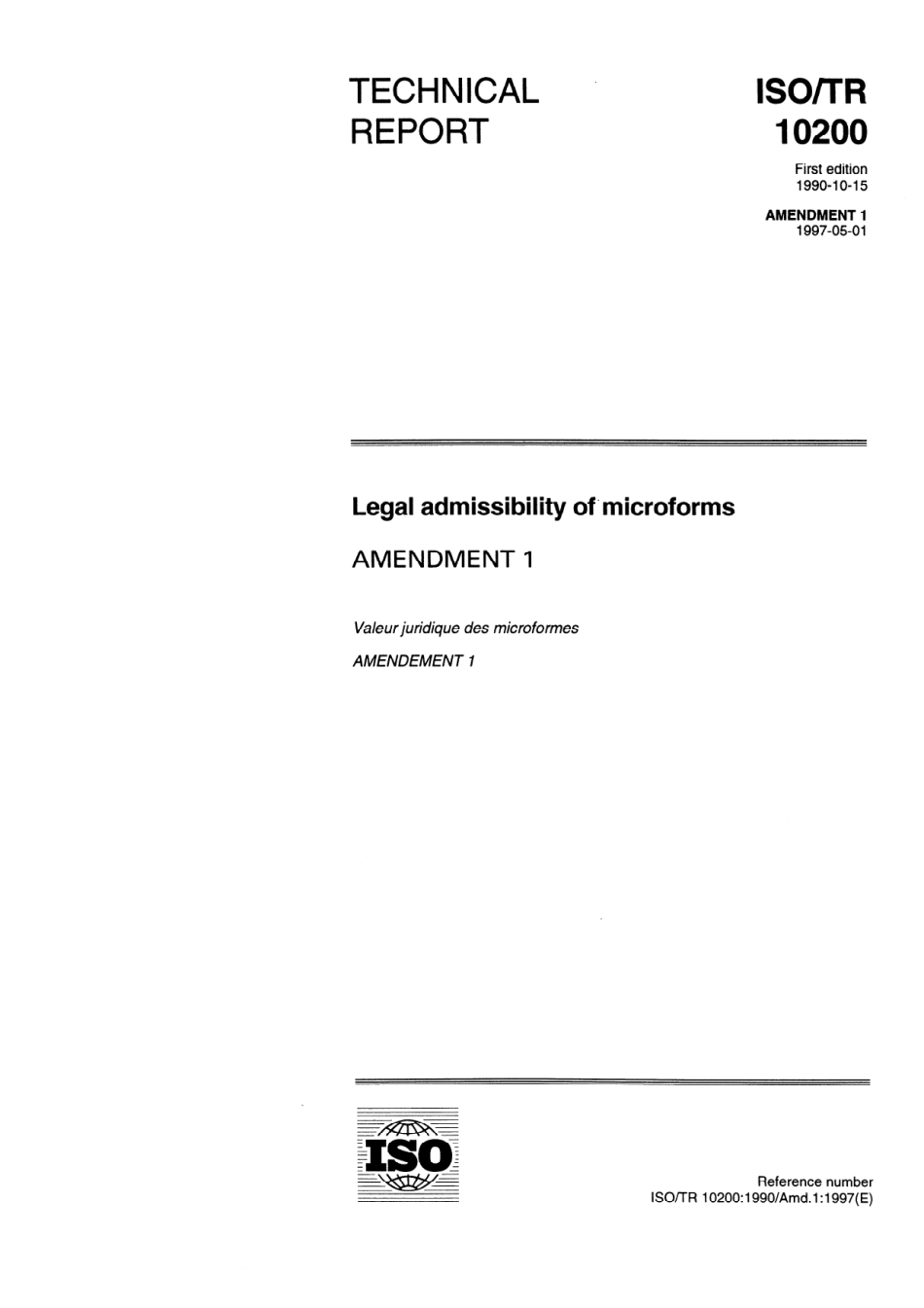 TECHNICAL REPORT

ISO/TR 10200

First edition 1990-10-15

AMENDMENT 1 1997-05-01

Legal admissibility of microforms

AMENDMENT 1

Valeur juridique des microformes

AMENDEMENT 1

ISO

Reference number
ISO/TR 10200:1990/Amd.1:1997(E)